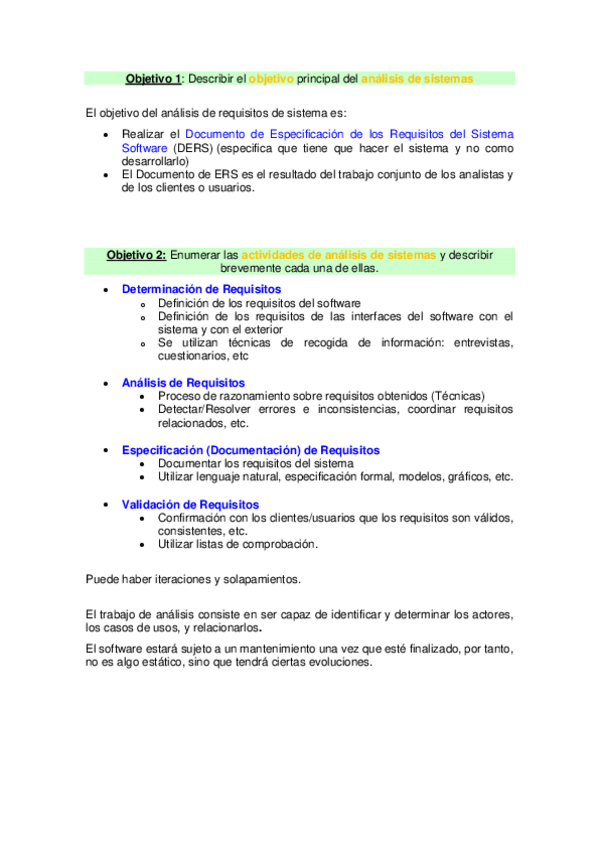 Objetivo 1: Describir el objetivo principal del análisis de sistemas

El objetivo del análisis de requisitos de sistema es:

- Realizar el Documento de Especificación de los Requisitos del Sistema Software (DERS) (especifica que tiene que hacer el sistema y no como desarrollarlo)
- El Documento de ERS es el resultado del trabajo conjunto de los analistas y de los clientes o usuarios.

Objetivo 2: Enumerar las actividades de análisis de sistemas y describir brevemente cada una de ellas.

- Determinación de Requisitos
  - Definición de los requisitos del software
  - Definición de los requisitos de las interfaces del software con el sistema y con el exterior
  - Se utilizan técnicas de recogida de información: entrevistas, cuestionarios, etc

- Análisis de Requisitos
  - Proceso de razonamiento sobre requisitos obtenidos (Técnicas)
  - Detectar/Resolver errores e inconsistencias, coordinar requisitos relacionados, etc.

- Especificación (Documentación) de Requisitos
  - Documentar los requisitos del sistema
  - Utilizar lenguaje natural, especificación formal, modelos, gráficos, etc.

- Validación de Requisitos
  - Confirmación con los clientes/usuarios que los requisitos son válidos, consistentes, etc.
  - Utilizar listas de comprobación.

Puede haber iteraciones y solapamientos.

El trabajo de análisis consiste en ser capaz de identificar y determinar los actores, los casos de usos, y relacionarlos.

El software estará sujeto a un mantenimiento una vez que esté finalizado, por tanto, no es algo estático, sino que tendrá ciertas evoluciones.